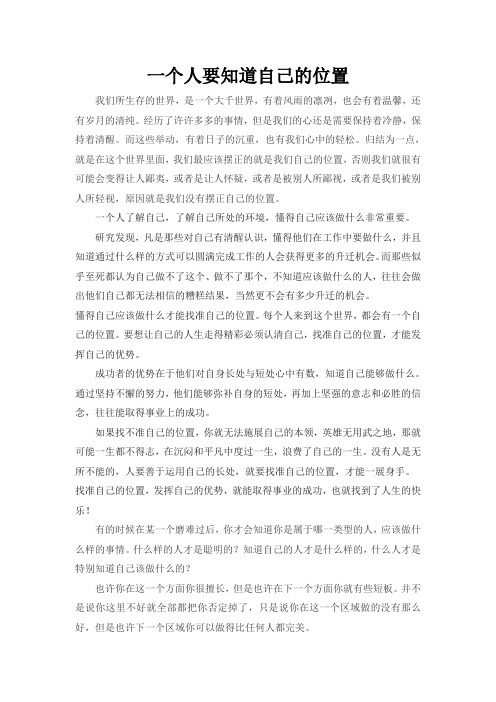 一个人要知道自己的位置

我们所生存的世界，是一个大千世界，有着风雨的凛冽，也会有着温馨，还有岁月的清纯。经历了许许多多的事情，但是我们的心还是需要保持着冷静，保持着清醒。而这些举动，有着日子的沉重，也有我们心中的轻松。归结为一点，就是在这个世界里面，我们最应该摆正的就是我们自己的位置，否则我们就很有可能会变得让人鄙夷，或者是让人怀疑，或者是被别人所鄙视，或者是我们被别人所轻视，原因就是我们没有摆正自己的位置。

一个人了解自己，了解自己所处的环境，懂得自己应该做什么非常重要。

研究发现，凡是那些对自己有清醒认识，懂得他们在工作中要做什么，并且知道通过什么样的方式可以圆满完成工作的人会获得更多的升迁机会。而那些似乎至死都认为自己做不了这个、做不了那个，不知道应该做什么的人，往往会做出他们自己都无法相信的糟糕结果，当然更不会有多少升迁的机会。

懂得自己应该做什么才能找准自己的位置。每个人来到这个世界，都会有一个自己的位置。要想让自己的人生走得精彩必须认清自己，找准自己的位置，才能发挥自己的优势。

成功者的优势在于他们对自身长处与短处心中有数，知道自己能够做什么。通过坚持不懈的努力，他们能够弥补自身的短处，再加上坚强的意志和必胜的信念，往往能取得事业上的成功。

如果找不准自己的位置，你就无法施展自己的本领，英雄无用武之地，那就可能一生都不得志，在沉闷和平凡中度过一生，浪费了自己的一生。没有人是无所不能的，人要善于运用自己的长处，就要找准自己的位置，才能一展身手。

找准自己的位置，发挥自己的优势，就能取得事业的成功，也就找到了人生的快乐！

有的时候在某一个磨难过后，你才会知道你是属于哪一类型的人，应该做什么样的事情。什么样的人才是聪明的？知道自己的人才是什么样的，什么人才是特别知道自己该做什么的？

也许你在这一个方面你很擅长，但是也许在下一个方面你就有些短板。并不是说你这里不好就全部都把你否定掉了，只是说你在这一个区域做的没有那么好，但是也许下一个区域你可以做得比任何人都完美。